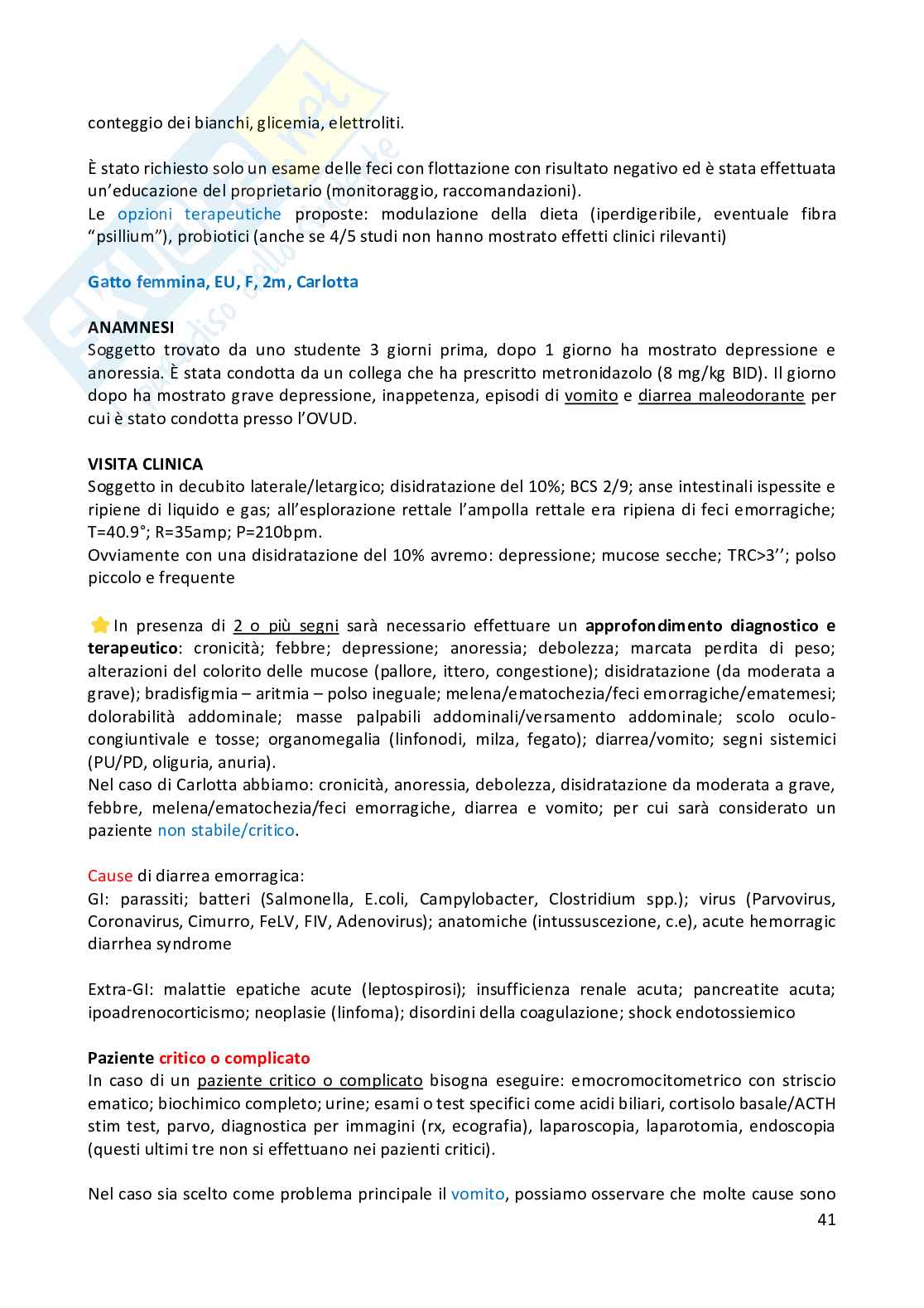 conteggio dei bianchi, glicemia, elettroliti.

È stato richiesto solo un esame delle feci con flottazione con risultato negativo ed è stata effettuata un'educazione del proprietario (monitoraggio, raccomandazioni).
Le opzioni terapeutiche proposte: modulazione della dieta (iperdigeribile, eventuale fibra "psillium"), probiotici (anche se 4/5 studi non hanno mostrato effetti clinici rilevanti)

Gatto femmina, EU, F, 2m, Carlotta

ANAMNESI
Soggetto trovato da uno studente 3 giorni prima, dopo 1 giorno ha mostrato depressione e anoressia. È stata condotta da un collega che ha prescritto metronidazolo (8 mg/kg BID). Il giorno dopo ha mostrato grave depressione, inappetenza, episodi di vomito e diarrea maleodorante per cui è stato condotta presso l'OVUD.

VISITA CLINICA
Soggetto in decubito laterale/letargico; disidratazione del 10%; BCS 2/9; anse intestinali ispessite e ripiene di liquido e gas; all'esplorazione rettale l'ampolla rettale era ripiena di feci emorragiche; T=40.9°; R=35amp; P=210bpm.
Ovviamente con una disidratazione del 10% avremo: depressione; mucose secche; TRC>3''; polso piccolo e frequente

In presenza di 2 o più segni sarà necessario effettuare un approfondimento diagnostico e terapeutico: cronicità; febbre; depressione; anoressia; debolezza; marcata perdita di peso; alterazioni del colorito delle mucose (pallore, ittero, congestione); disidratazione (da moderata a grave); bradisfigmia – aritmia – polso ineguale; melena/ematochezia/feci emorragiche/ematemesi; dolorabilità addominale; masse palpabili addominali/versamento addominale; scolo oculo-congiuntivale e tosse; organomegalia (linfonodi, milza, fegato); diarrea/vomito; segni sistemici (PU/PD, oliguria, anuria).
Nel caso di Carlotta abbiamo: cronicità, anoressia, debolezza, disidratazione da moderata a grave, febbre, melena/ematochezia/feci emorragiche, diarrea e vomito; per cui sarà considerato un paziente non stabile/critico.

Cause di diarrea emorragica:
GI: parassiti; batteri (Salmonella, E.coli, Campylobacter, Clostridium spp.); virus (Parvovirus, Coronavirus, Cimurro, FeLV, FIV, Adenovirus); anatomiche (intussuscezione, c.e), acute hemorragic diarrhea syndrome

Extra-GI: malattie epatiche acute (leptospirosi); insufficienza renale acuta; pancreatite acuta; ipoadrenocorticismo; neoplasie (linfoma); disordini della coagulazione; shock endotossiemico

Paziente critico o complicato
In caso di un paziente critico o complicato bisogna eseguire: emocromocitometrico con striscio ematico; biochimico completo; urine; esami o test specifici come acidi biliari, cortisolo basale/ACTH stim test, parvo, diagnostica per immagini (rx, ecografia), laparoscopia, laparotomia, endoscopia (questi ultimi tre non si effettuano nei pazienti critici).

Nel caso sia scelto come problema principale il vomito, possiamo osservare che molte cause sono
41